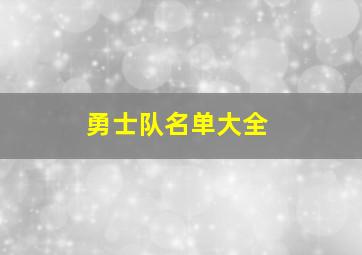 勇士队名单大全